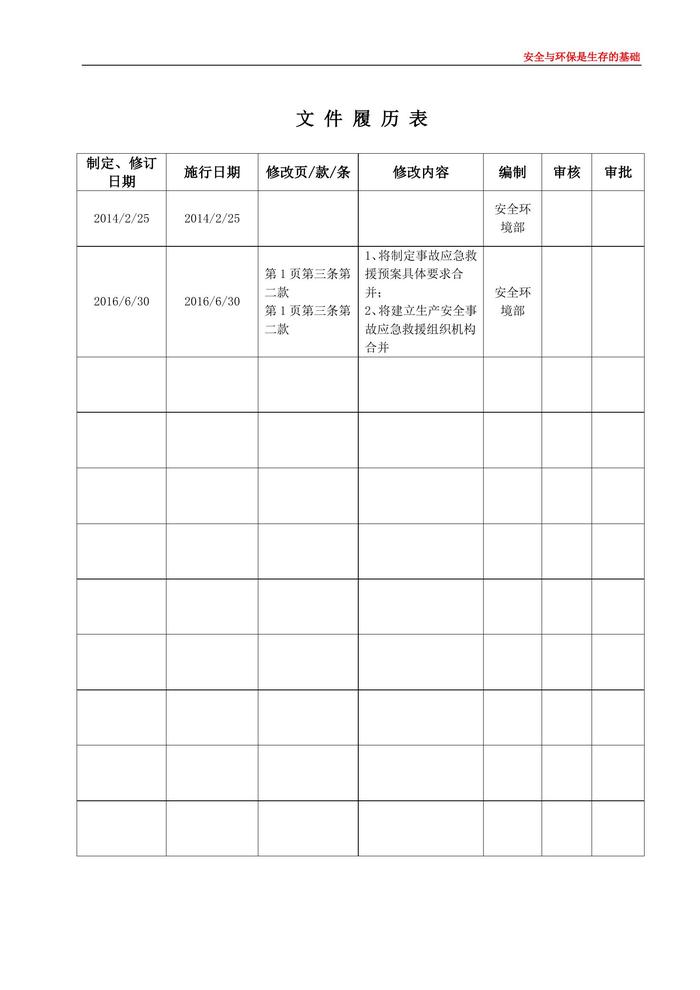 安全与环保是生存的基础

文 件 履 历 表

| 制定、修订日期 | 施行日期 | 修改页/款/条 | 修改内容 | 编制 | 审核 | 审批 |
|---|---|---|---|---|---|---|
| 2014/2/25 | 2014/2/25 | | | 安全环境部 | | |
| 2016/6/30 | 2016/6/30 | 第1页第三条第二款 第1页第三条第二款 | 1、将制定事故应急救援预案具体要求合并; 2、将建立生产安全事故应急救援组织机构合并 | 安全环境部 | | |
| | | | | | | |
| | | | | | | |
| | | | | | | |
| | | | | | | |
| | | | | | | |
| | | | | | | |
| | | | | | | |
| | | | | | | |
| | | | | | | |